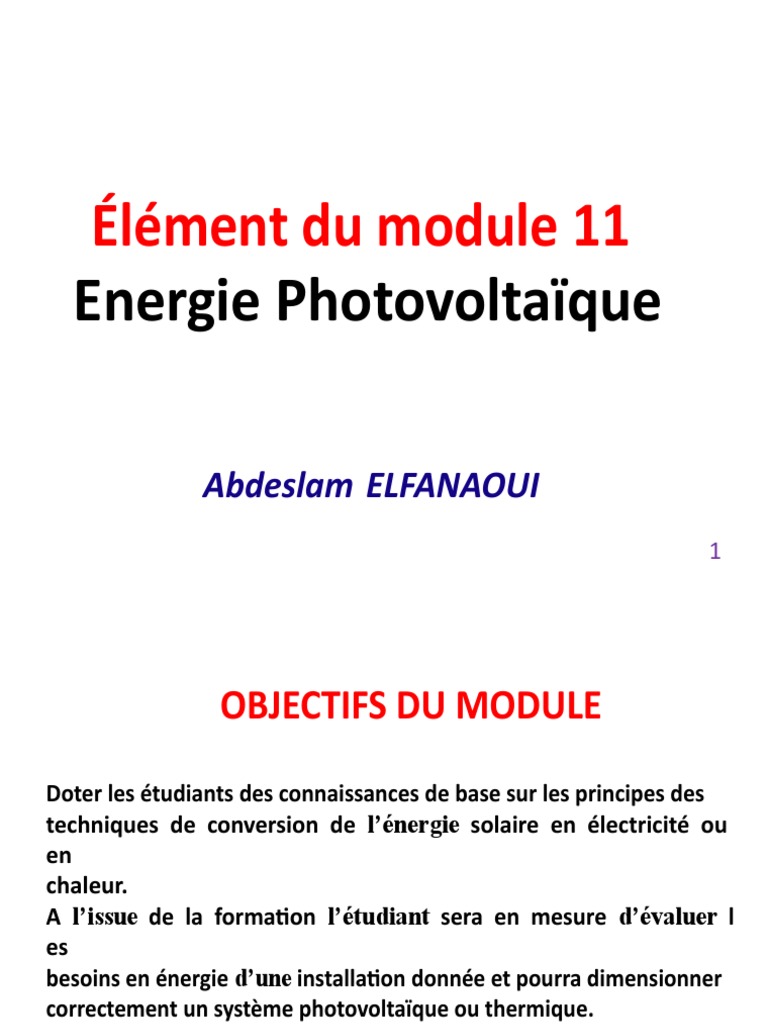 Élément du module 11
Energie Photovoltaïque

Abdeslam ELFANAOUI

1

OBJECTIFS DU MODULE

Doter les étudiants des connaissances de base sur les principes des techniques de conversion de l'énergie solaire en électricité ou en chaleur.
A l'issue de la formation l'étudiant sera en mesure d'évaluer l es besoins en énergie d'une installation donnée et pourra dimensionner correctement un système photovoltaïque ou thermique.